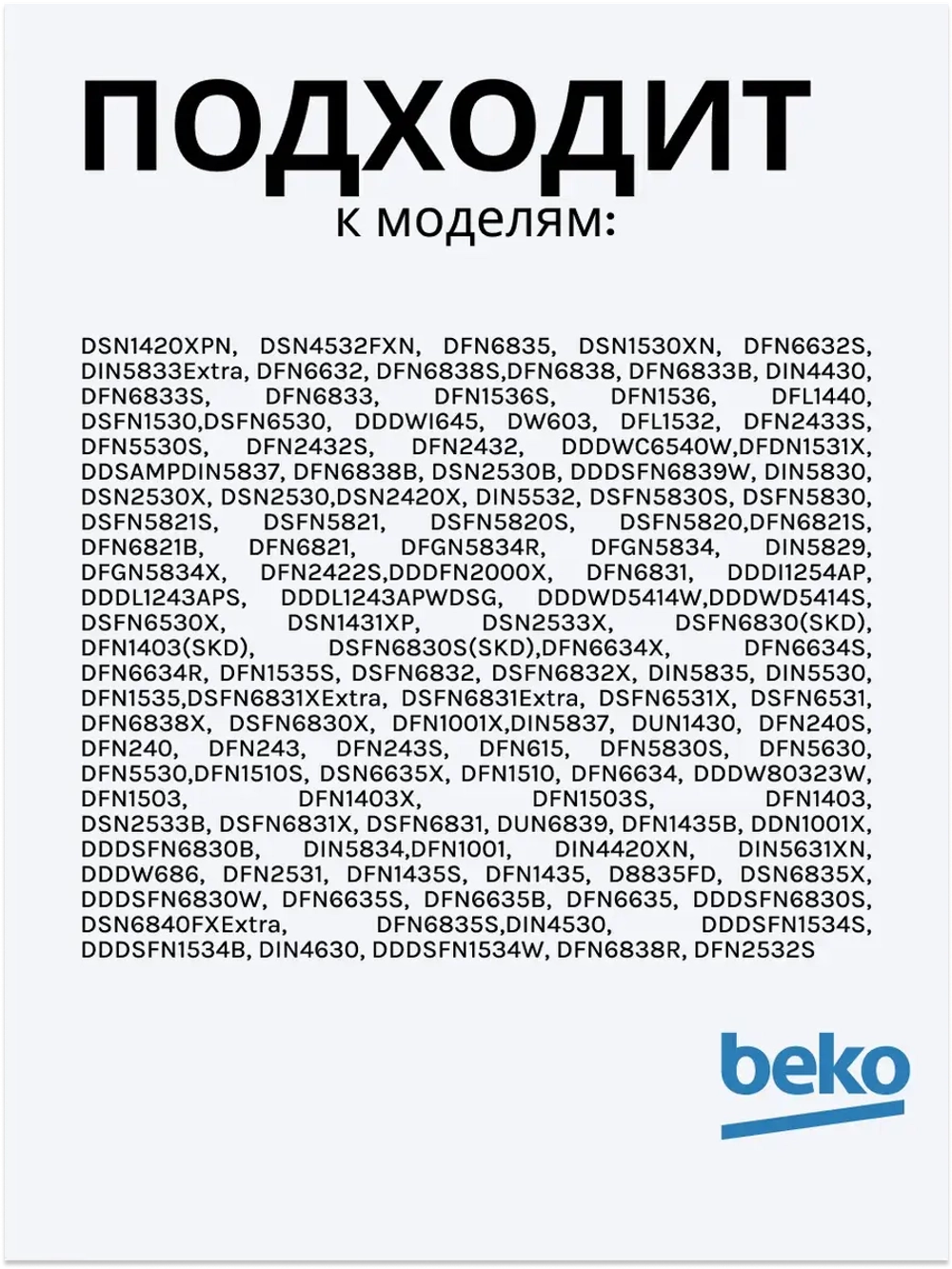 ПОДХОДИТ
к моделям:

DSN1420XPN, DSN4532FXN, DFN6835, DSN1530XN, DFN6632S, DIN5833Extra, DFN6632, DFN6838S,DFN6838, DFN6833B, DIN4430, DFN6833S, DFN6833, DFN1536S, DFN1536, DFL1440, DSFN1530,DSFN6530, DDDWI645, DW603, DFL1532, DFN2433S, DFN5530S, DFN2432S, DFN2432, DDDWC6540W,DFDN1531X, DDSAMPDIN5837, DFN6838B, DSN2530B, DDDSFN6839W, DIN5830, DSN2530X, DSN2530,DSN2420X, DIN5532, DSFN5830S, DSFN5830, DSFN5821S, DSFN5821, DSFN5820S, DSFN5820,DFN6821S, DFN6821B, DFN6821, DFGN5834R, DFGN5834, DIN5829, DFGN5834X, DFN2422S,DDDFN2000X, DFN6831, DDDI1254AP, DDDL1243APS, DDDL1243APWDSG, DDDWD5414W,DDDWD5414S, DSFN6530X, DSN1431XP, DSN2533X, DSFN6830(SKD), DFN1403(SKD), DSFN6830S(SKD),DFN6634X, DFN6634S, DFN6634R, DFN1535S, DSFN6832, DSFN6832X, DIN5835, DIN5530, DFN1535,DSFN6831XExtra, DSFN6831Extra, DSFN6531X, DSFN6531, DFN6838X, DSFN6830X, DFN1001X,DIN5837, DUN1430, DFN240S, DFN240, DFN243, DFN243S, DFN615, DFN5830S, DFN5630, DFN5530,DFN1510S, DSN6635X, DFN1510, DFN6634, DDDW80323W, DFN1503, DFN1403X, DFN1503S, DFN1403, DSN2533B, DSFN6831X, DSFN6831, DUN6839, DFN1435B, DDN1001X, DDDSFN6830B, DIN5834,DFN1001, DIN4420XN, DIN5631XN, DDDW686, DFN2531, DFN1435S, DFN1435, D8835FD, DSN6835X, DDDSFN6830W, DFN6635S, DFN6635B, DFN6635, DDDSFN6830S, DSN6840FXExtra, DFN6835S,DIN4530, DDDSFN1534S, DDDSFN1534B, DIN4630, DDDSFN1534W, DFN6838R, DFN2532S

beko